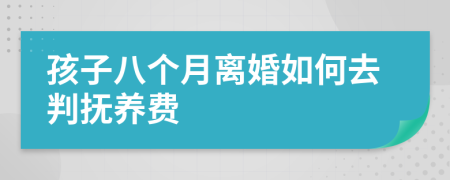 孩子八个月离婚如何去判抚养费